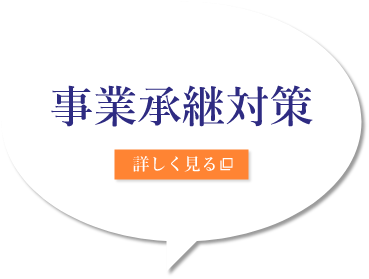 事業承継対策

詳しく見る